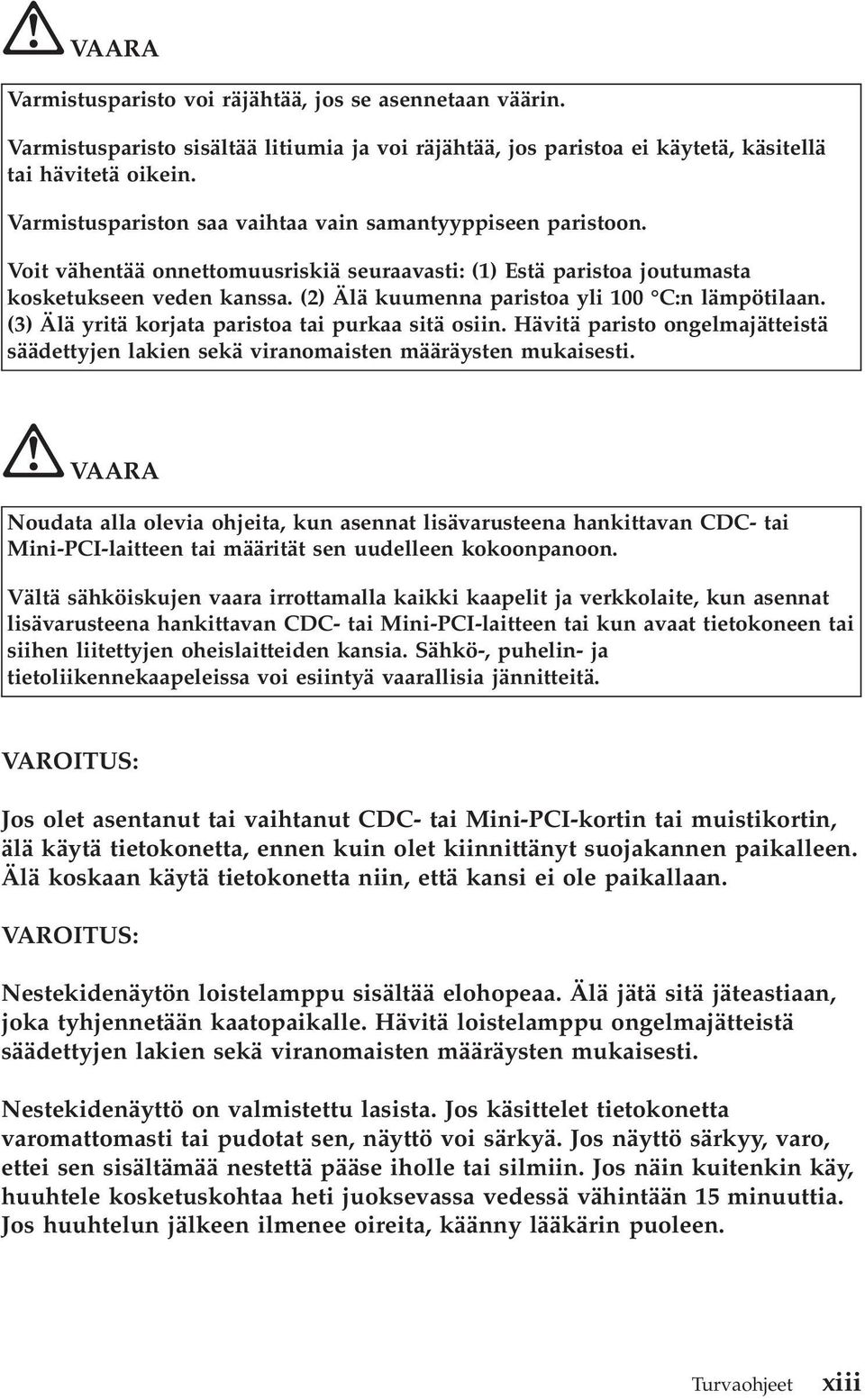 VAARA

Varmistusparisto voi räjähtää, jos se asennetaan väärin.

Varmistusparisto sisältää litiumia ja voi räjähtää, jos paristoa ei käytetä, käsitellä tai hävitetä oikein.

Varmistuspariston saa vaihtaa vain samantyyppiseen paristoon.

Voit vähentää onnettomuusriskiä seuraavasti: (1) Estä paristoa joutumasta kosketukseen veden kanssa. (2) Älä kuumenna paristoa yli 100 °C:n lämpötilaan. (3) Älä yritä korjata paristoa tai purkaa sitä osiin. Hävitä paristo ongelmajätteistä säädettyjen lakien sekä viranomaisten määräysten mukaisesti.

VAARA

Noudata alla olevia ohjeita, kun asennat lisävarusteena hankittavan CDC- tai Mini-PCI-laitteen tai määrität sen uudelleen kokoonpanoon.

Vältä sähköiskujen vaara irrottamalla kaikki kaapelit ja verkkolaite, kun asennat lisävarusteena hankittavan CDC- tai Mini-PCI-laitteen tai kun avaat tietokoneen tai siihen liitettyjen oheislaitteiden kansia. Sähkö-, puhelin- ja tietoliikennekaapeleissa voi esiintyä vaarallisia jännitteitä.

VAROITUS:

Jos olet asentanut tai vaihtanut CDC- tai Mini-PCI-kortin tai muistikortin, älä käytä tietokonetta, ennen kuin olet kiinnittänyt suojakannen paikalleen. Älä koskaan käytä tietokonetta niin, että kansi ei ole paikallaan.

VAROITUS:

Nestekidenäytön loistelamppu sisältää elohopeaa. Älä jätä sitä jäteastiaan, joka tyhjennetään kaatopaikalle. Hävitä loistelamppu ongelmajätteistä säädettyjen lakien sekä viranomaisten määräysten mukaisesti.

Nestekidenäyttö on valmistettu lasista. Jos käsittelet tietokonetta varomattomasti tai pudotat sen, näyttö voi särkyä. Jos näyttö särkyy, varo, ettei sen sisältämää nestettä pääse iholle tai silmiin. Jos näin kuitenkin käy, huuhtele kosketuskohtaa heti juoksevassa vedessä vähintään 15 minuuttia. Jos huuhtelun jälkeen ilmenee oireita, käänny lääkärin puoleen.

Turvaohjeet xiii